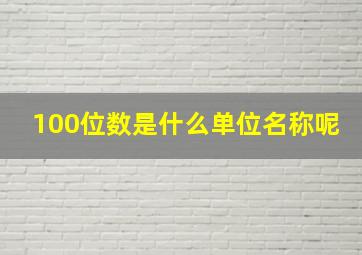 100位数是什么单位名称呢